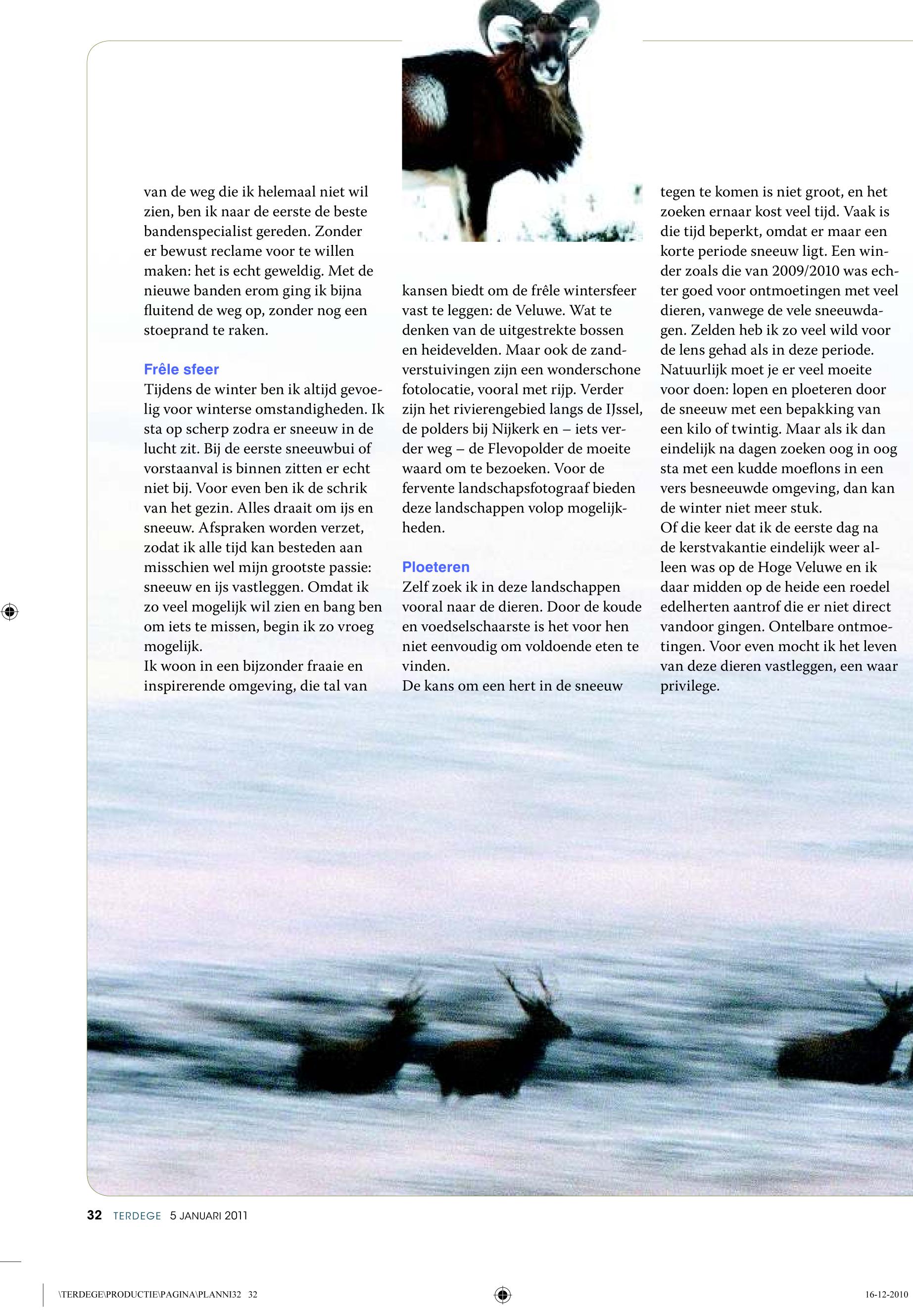 van de weg die ik helemaal niet wil zien, ben ik naar de eerste de beste bandenspecialist gereden. Zonder er bewust reclame voor te willen maken: het is echt geweldig. Met de nieuwe banden erom ging ik bijna fluitend de weg op, zonder nog een stoeprand te raken.

Frêle sfeer
Tijdens de winter ben ik altijd gevoelig voor winterse omstandigheden. Ik sta op scherp zodra er sneeuw in de lucht zit. Bij de eerste sneeuwbui of vorstaanval is binnen zitten er echt niet bij. Voor even ben ik de schrik van het gezin. Alles draait om ijs en sneeuw. Afspraken worden verzet, zodat ik alle tijd kan besteden aan misschien wel mijn grootste passie: sneeuw en ijs vastleggen. Omdat ik zo veel mogelijk wil zien en bang ben om iets te missen, begin ik zo vroeg mogelijk.
Ik woon in een bijzonder fraaie en inspirerende omgeving, die tal van kansen biedt om de frêle wintersfeer vast te leggen: de Veluwe. Wat te denken van de uitgestrekte bossen en heidevelden. Maar ook de zandverstuivingen zijn een wonderschone fotolocatie, vooral met rijp. Verder zijn het rivierengebied langs de IJssel, de polders bij Nijkerk en – iets verder weg – de Flevopolder de moeite waard om te bezoeken. Voor de fervente landschapsfotograaf bieden deze landschappen volop mogelijkheden.

Ploeteren
Zelf zoek ik in deze landschappen vooral naar de dieren. Door de koude en voedselschaarste is het voor hen niet eenvoudig om voldoende eten te vinden.
De kans om een hert in de sneeuw tegen te komen is niet groot, en het zoeken ernaar kost veel tijd. Vaak is die tijd beperkt, omdat er maar een korte periode sneeuw ligt. Een winder zoals die van 2009/2010 was echter goed voor ontmoetingen met veel dieren, vanwege de vele sneeuwdagen. Zelden heb ik zo veel wild voor de lens gehad als in deze periode. Natuurlijk moet je er veel moeite voor doen: lopen en ploeteren door de sneeuw met een bepakking van een kilo of twintig. Maar als ik dan eindelijk na dagen zoeken oog in oog sta met een kudde moeflons in een vers besneeuwde omgeving, dan kan de winter niet meer stuk.
Of die keer dat ik de eerste dag na de kerstvakantie eindelijk weer alleen was op de Hoge Veluwe en ik daar midden op de heide een roedel edelherten aantrof die er niet direct vandoor gingen. Ontelbare ontmoetingen. Voor even mocht ik het leven van deze dieren vastleggen, een waar privilege.

32 TERDEGE 5 JANUARI 2011

\TERDEGE\PRODUCTIE\PAGINA\PLANNI32 32

16-12-2010